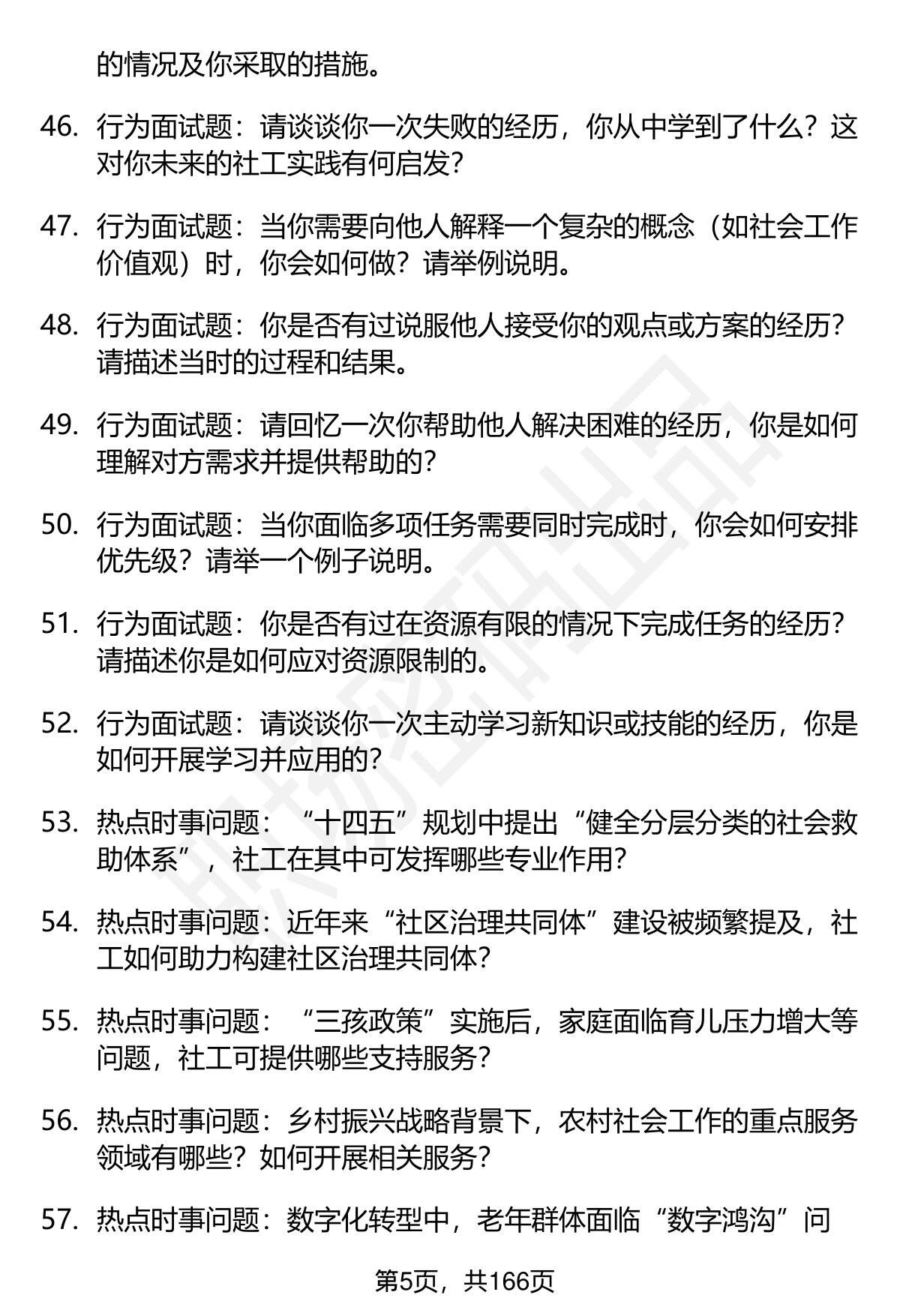 的情况及你采取的措施。

46. 行为面试题：请谈谈你一次失败的经历，你从中学到了什么？这对你未来的社工实践有何启发？

47. 行为面试题：当你需要向他人解释一个复杂的概念（如社会工作价值观）时，你会如何做？请举例说明。

48. 行为面试题：你是否有过说服他人接受你的观点或方案的经历？请描述当时的过程和结果。

49. 行为面试题：请回忆一次你帮助他人解决困难的经历，你是如何理解对方需求并提供帮助的？

50. 行为面试题：当你面临多项任务需要同时完成时，你会如何安排优先级？请举一个例子说明。

51. 行为面试题：你是否有过在资源有限的情况下完成任务的经历？请描述你是如何应对资源限制的。

52. 行为面试题：请谈谈你一次主动学习新知识或技能的经历，你是如何开展学习并应用的？

53. 热点时事问题：“十四五”规划中提出“健全分层分类的社会救助体系”，社工在其中可发挥哪些专业作用？

54. 热点时事问题：近年来“社区治理共同体”建设被频繁提及，社工如何助力构建社区治理共同体？

55. 热点时事问题：“三孩政策”实施后，家庭面临育儿压力增大等问题，社工可提供哪些支持服务？

56. 热点时事问题：乡村振兴战略背景下，农村社会工作的重点服务领域有哪些？如何开展相关服务？

57. 热点时事问题：数字化转型中，老年群体面临“数字鸿沟”问

第5页，共166页